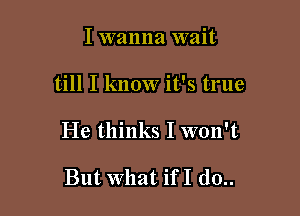 I wanna wait
till I know it's true
He thinks I won't
But what if I do..